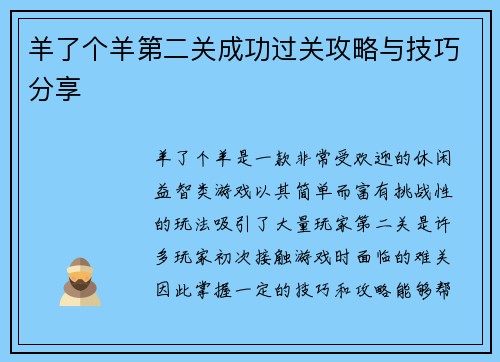 羊了个羊第二关成功过关攻略与技巧分享

羊了个羊是一款非常受欢迎的休闲益智类游戏以其简单而富有挑战性的玩法吸引了大量玩家第二关是许多玩家初次接触游戏时面临的难关因此掌握一定的技巧和攻略能够帮